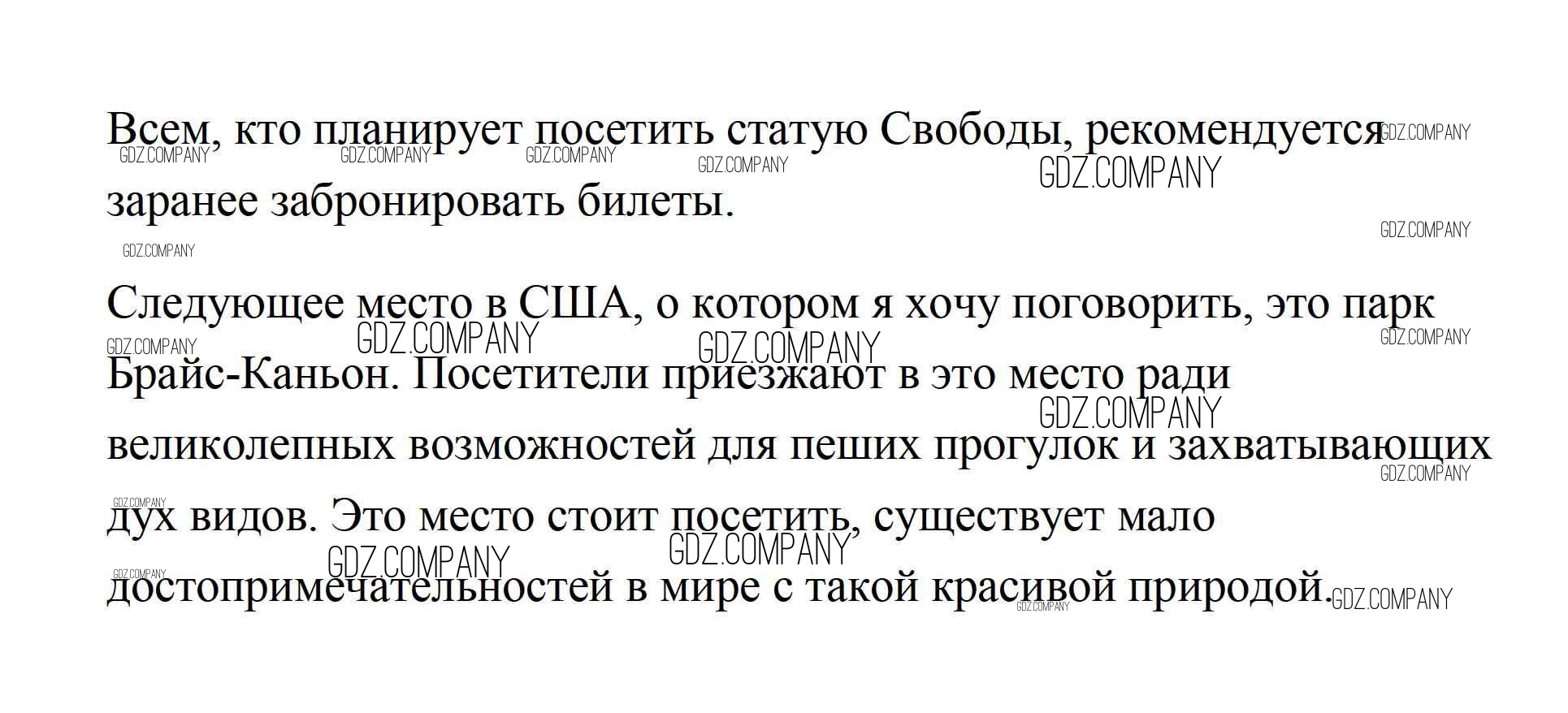 Всем, кто планирует посетить статую Свободы, рекомендуется заранее забронировать билеты.

Следующее место в США, о котором я хочу поговорить, это парк Брайс-Каньон. Посетители приезжают в это место ради великолепных возможностей для пеших прогулок и захватывающих дух видов. Это место стоит посетить, существует мало достопримечательностей в мире с такой красивой природой.

GDZ.COMPANY